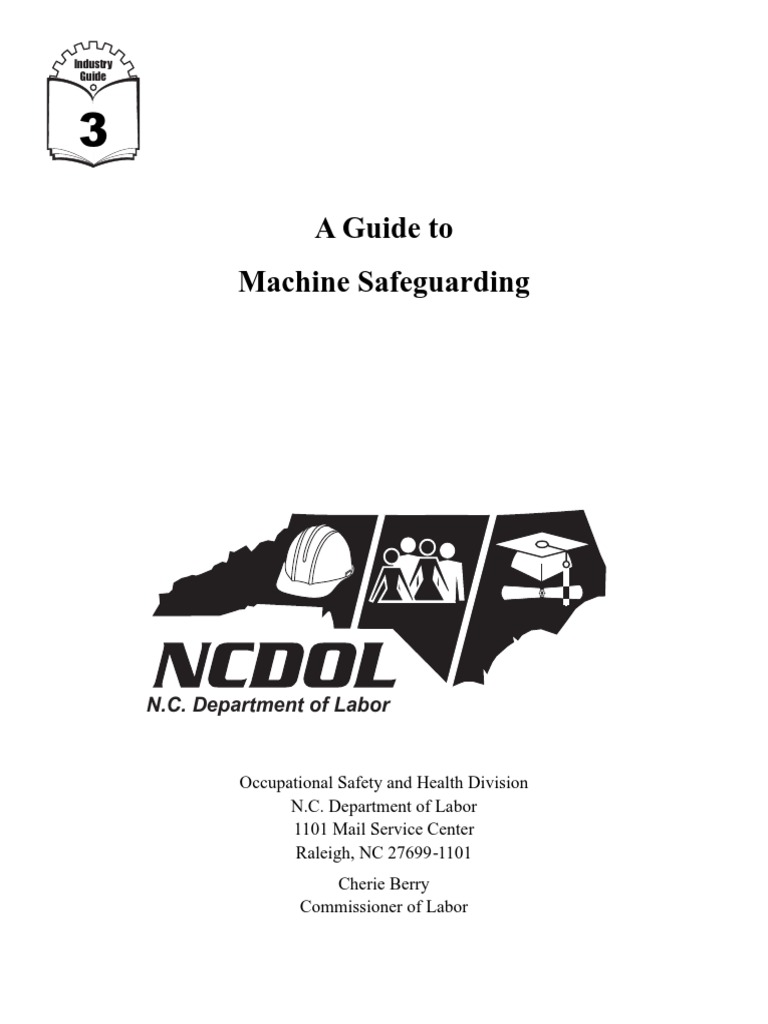 Industry Guide

3

A Guide to

Machine Safeguarding

NCDOL

N.C. Department of Labor

Occupational Safety and Health Division
N.C. Department of Labor
1101 Mail Service Center
Raleigh, NC 27699-1101

Cherie Berry
Commissioner of Labor